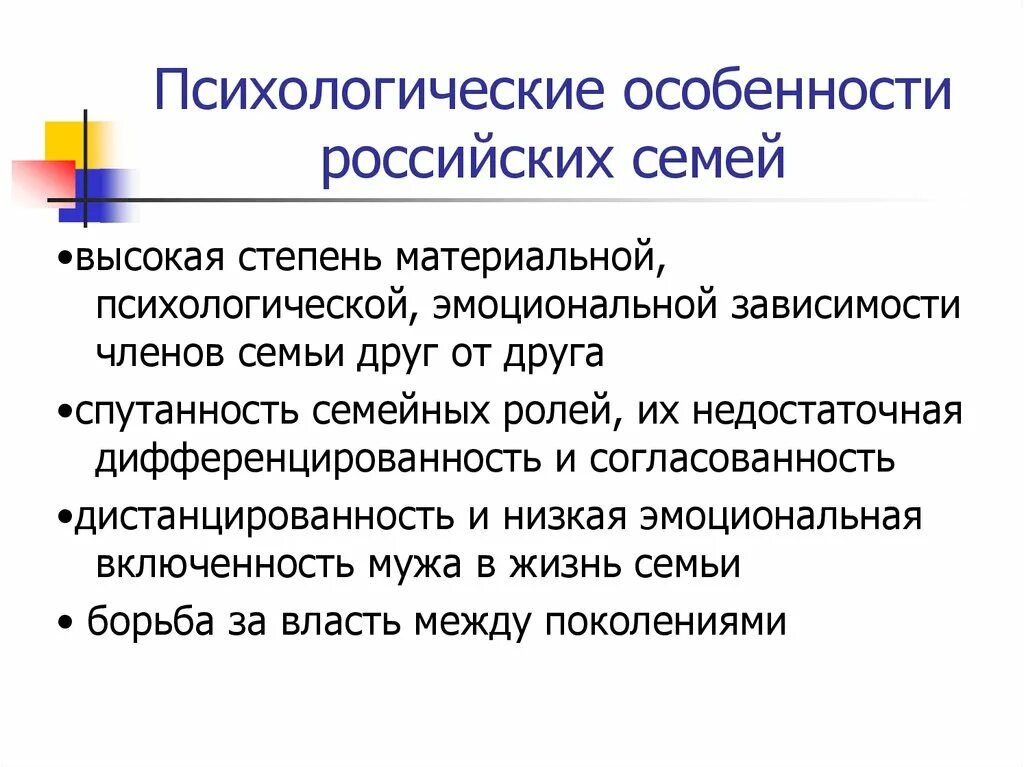 Психологические особенности российских семей

•высокая степень материальной, психологической, эмоциональной зависимости членов семьи друг от друга

•спутанность семейных ролей, их недостаточная дифференцированность и согласованность

•дистанцированность и низкая эмоциональная включенность мужа в жизнь семьи

• борьба за власть между поколениями